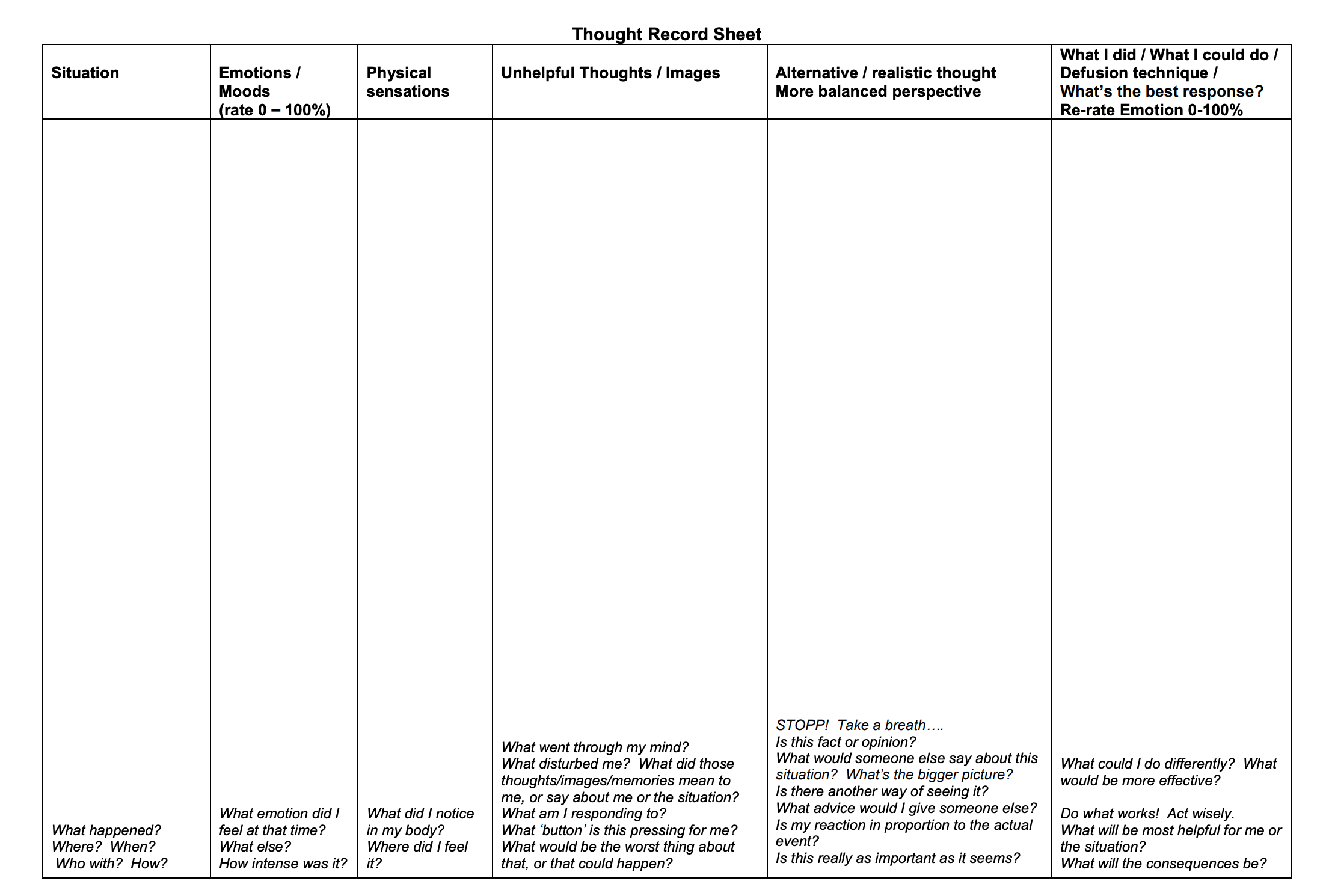 Thought Record Sheet

| Situation | Emotions / Moods (rate 0 – 100%) | Physical sensations | Unhelpful Thoughts / Images | Alternative / realistic thought More balanced perspective | What I did / What I could do / Defusion technique / What's the best response? Re-rate Emotion 0-100% |
|---|---|---|---|---|---|
| What happened? Where? When? Who with? How? | What emotion did I feel at that time? What else? How intense was it? | What did I notice in my body? Where did I feel it? | What went through my mind? What disturbed me? What did those thoughts/images/memories mean to me, or say about me or the situation? What am I responding to? What 'button' is this pressing for me? What would be the worst thing about that, or that could happen? | STOPP! Take a breath…. Is this fact or opinion? What would someone else say about this situation? What's the bigger picture? Is there another way of seeing it? What advice would I give someone else? Is my reaction in proportion to the actual event? Is this really as important as it seems? | What could I do differently? What would be more effective? Do what works! Act wisely. What will be most helpful for me or the situation? What will the consequences be? |